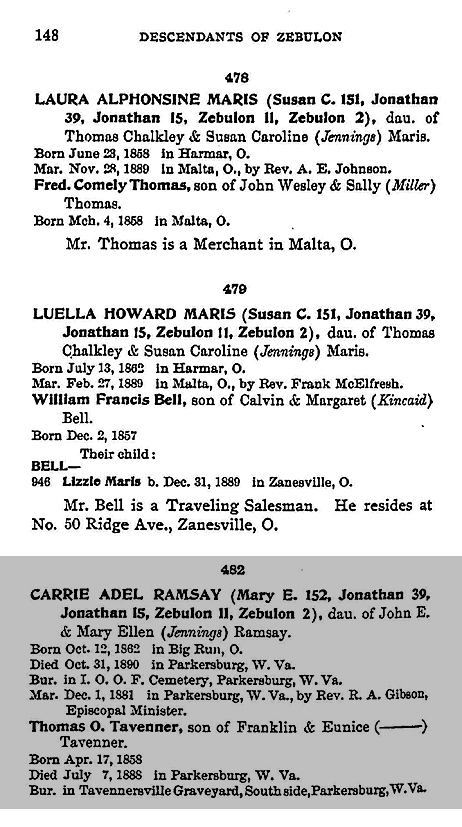 148 DESCENDANTS OF ZEBULON

478

LAURA ALPHONSINE MARIS (Susan C. 151, Jonathan 39, Jonathan 15, Zebulon 11, Zebulon 2), dau. of Thomas Chalkley & Susan Caroline (Jennings) Maris.
Born June 23, 1858 in Harmar, O.
Mar. Nov. 28, 1889 in Malta, O., by Rev. A. E. Johnson.
Fred. Comely Thomas, son of John Wesley & Sally (Miller) Thomas.
Born Mch. 4, 1858 in Malta, O.

Mr. Thomas is a Merchant in Malta, O.

479

LUELLA HOWARD MARIS (Susan C. 151, Jonathan 39, Jonathan 15, Zebulon 11, Zebulon 2), dau. of Thomas Chalkley & Susan Caroline (Jennings) Maris.
Born July 13, 1862 in Harmar, O.
Mar. Feb. 27, 1889 in Malta, O., by Rev. Frank McElfresh.
William Francis Bell, son of Calvin & Margaret (Kincaid) Bell.
Born Dec. 2, 1857
Their child:
BELL—
946 Lizzie Maris b. Dec. 31, 1889 in Zanesville, O.

Mr. Bell is a Traveling Salesman. He resides at No. 50 Ridge Ave., Zanesville, O.

482

CARRIE ADEL RAMSAY (Mary E. 152, Jonathan 39, Jonathan 15, Zebulon 11, Zebulon 2), dau. of John E. & Mary Ellen (Jennings) Ramsay.
Born Oct. 12, 1862 in Big Run, O.
Died Oct. 31, 1890 in Parkersburg, W. Va.
Bur. in I. O. O. F. Cemetery, Parkersburg, W. Va.
Mar. Dec. 1, 1881 in Parkersburg, W. Va., by Rev. R. A. Gibson, Episcopal Minister.
Thomas O. Tavenner, son of Franklin & Eunice (———) Tavenner.
Born Apr. 17, 1858
Died July 7, 1888 in Parkersburg, W. Va.
Bur. in Tavennersville Graveyard, South side, Parkersburg, W. Va.